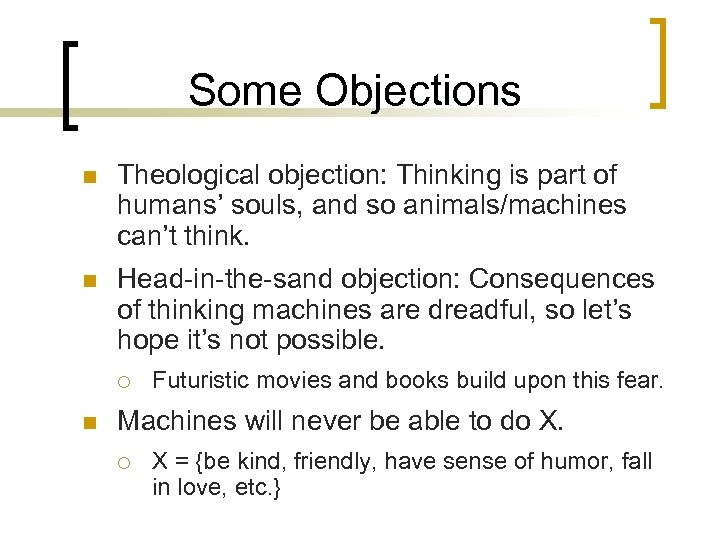 Some Objections

Theological objection: Thinking is part of humans’ souls, and so animals/machines can’t think.

Head-in-the-sand objection: Consequences of thinking machines are dreadful, so let’s hope it’s not possible.

Futuristic movies and books build upon this fear.

Machines will never be able to do X.

X = {be kind, friendly, have sense of humor, fall in love, etc.}